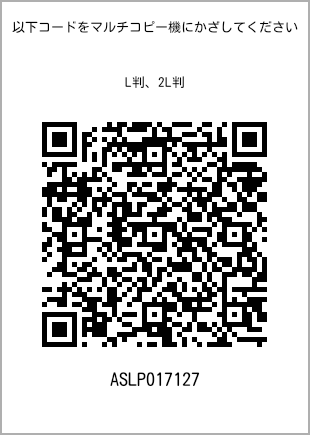 以下コードをマルチコピー機にかざしてください

L判、2L判

ASLP017127